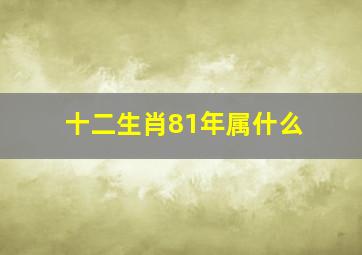 十二生肖81年属什么